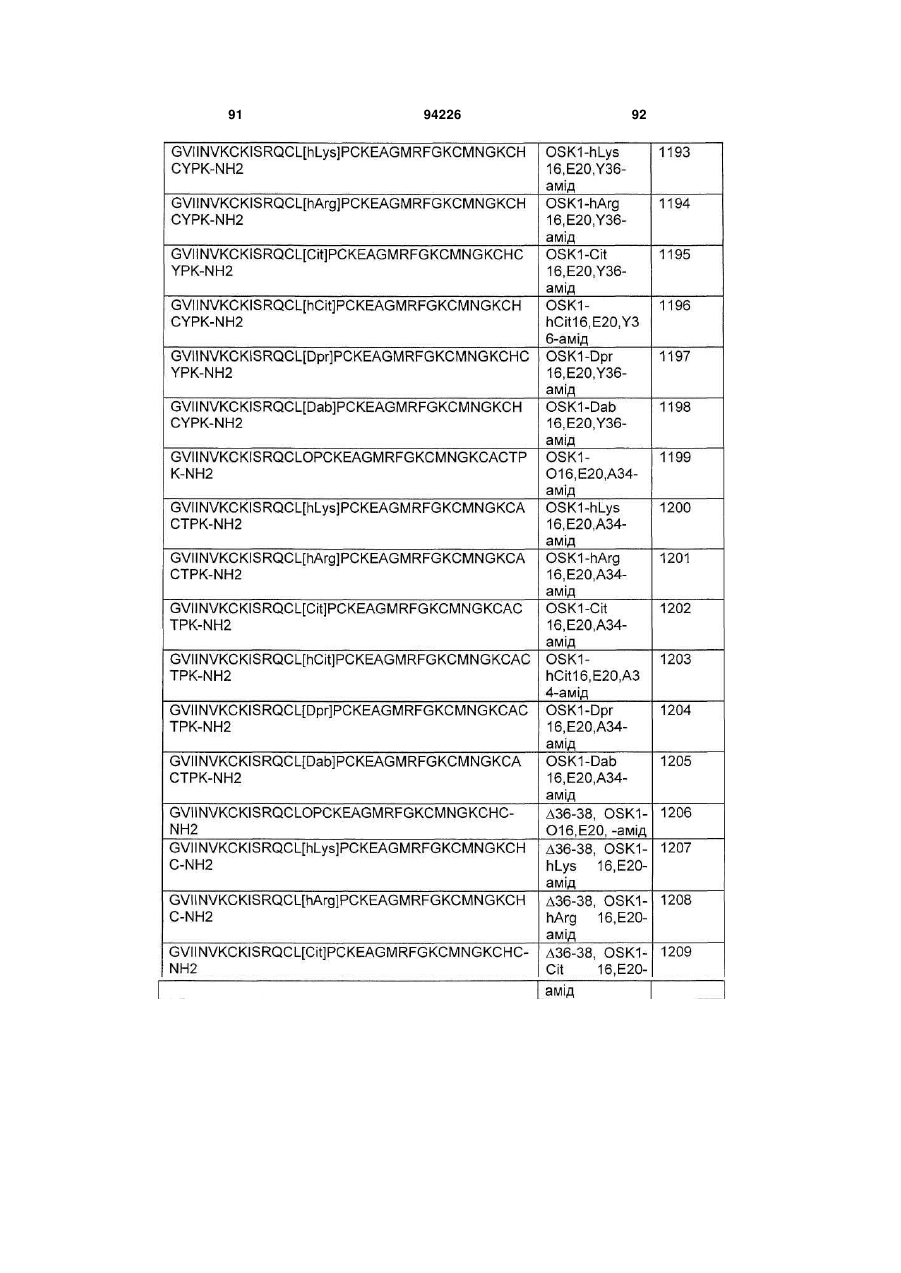 91 94226 92

| | | |
|---|---|---|
| GVIINVKCKISRQCL[hLys]PCKEAGMRFGKCMNGKCHCYPK-NH2 | OSK1-hLys 16,E20,Y36-амід | 1193 |
| GVIINVKCKISRQCL[hArg]PCKEAGMRFGKCMNGKCHCYPK-NH2 | OSK1-hArg 16,E20,Y36-амід | 1194 |
| GVIINVKCKISRQCL[Cit]PCKEAGMRFGKCMNGKCHCYPK-NH2 | OSK1-Cit 16,E20,Y36-амід | 1195 |
| GVIINVKCKISRQCL[hCit]PCKEAGMRFGKCMNGKCHCYPK-NH2 | OSK1-hCit16,E20,Y36-амід | 1196 |
| GVIINVKCKISRQCL[Dpr]PCKEAGMRFGKCMNGKCHCYPK-NH2 | OSK1-Dpr 16,E20,Y36-амід | 1197 |
| GVIINVKCKISRQCL[Dab]PCKEAGMRFGKCMNGKCHCYPK-NH2 | OSK1-Dab 16,E20,Y36-амід | 1198 |
| GVIINVKCKISRQCLOPCKEAGMRFGKCMNGKCACTPK-NH2 | OSK1-O16,E20,A34-амід | 1199 |
| GVIINVKCKISRQCL[hLys]PCKEAGMRFGKCMNGKCACTPK-NH2 | OSK1-hLys 16,E20,A34-амід | 1200 |
| GVIINVKCKISRQCL[hArg]PCKEAGMRFGKCMNGKCACTPK-NH2 | OSK1-hArg 16,E20,A34-амід | 1201 |
| GVIINVKCKISRQCL[Cit]PCKEAGMRFGKCMNGKCACTPK-NH2 | OSK1-Cit 16,E20,A34-амід | 1202 |
| GVIINVKCKISRQCL[hCit]PCKEAGMRFGKCMNGKCACTPK-NH2 | OSK1-hCit16,E20,A34-амід | 1203 |
| GVIINVKCKISRQCL[Dpr]PCKEAGMRFGKCMNGKCACTPK-NH2 | OSK1-Dpr 16,E20,A34-амід | 1204 |
| GVIINVKCKISRQCL[Dab]PCKEAGMRFGKCMNGKCACTPK-NH2 | OSK1-Dab 16,E20,A34-амід | 1205 |
| GVIINVKCKISRQCLOPCKEAGMRFGKCMNGKCHC-NH2 | Δ36-38, OSK1-O16,E20, -амід | 1206 |
| GVIINVKCKISRQCL[hLys]PCKEAGMRFGKCMNGKCHC-NH2 | Δ36-38, OSK1-hLys 16,E20-амід | 1207 |
| GVIINVKCKISRQCL[hArg]PCKEAGMRFGKCMNGKCHC-NH2 | Δ36-38, OSK1-hArg 16,E20-амід | 1208 |
| GVIINVKCKISRQCL[Cit]PCKEAGMRFGKCMNGKCHC-NH2 | Δ36-38, OSK1-Cit 16,E20-амід | 1209 |